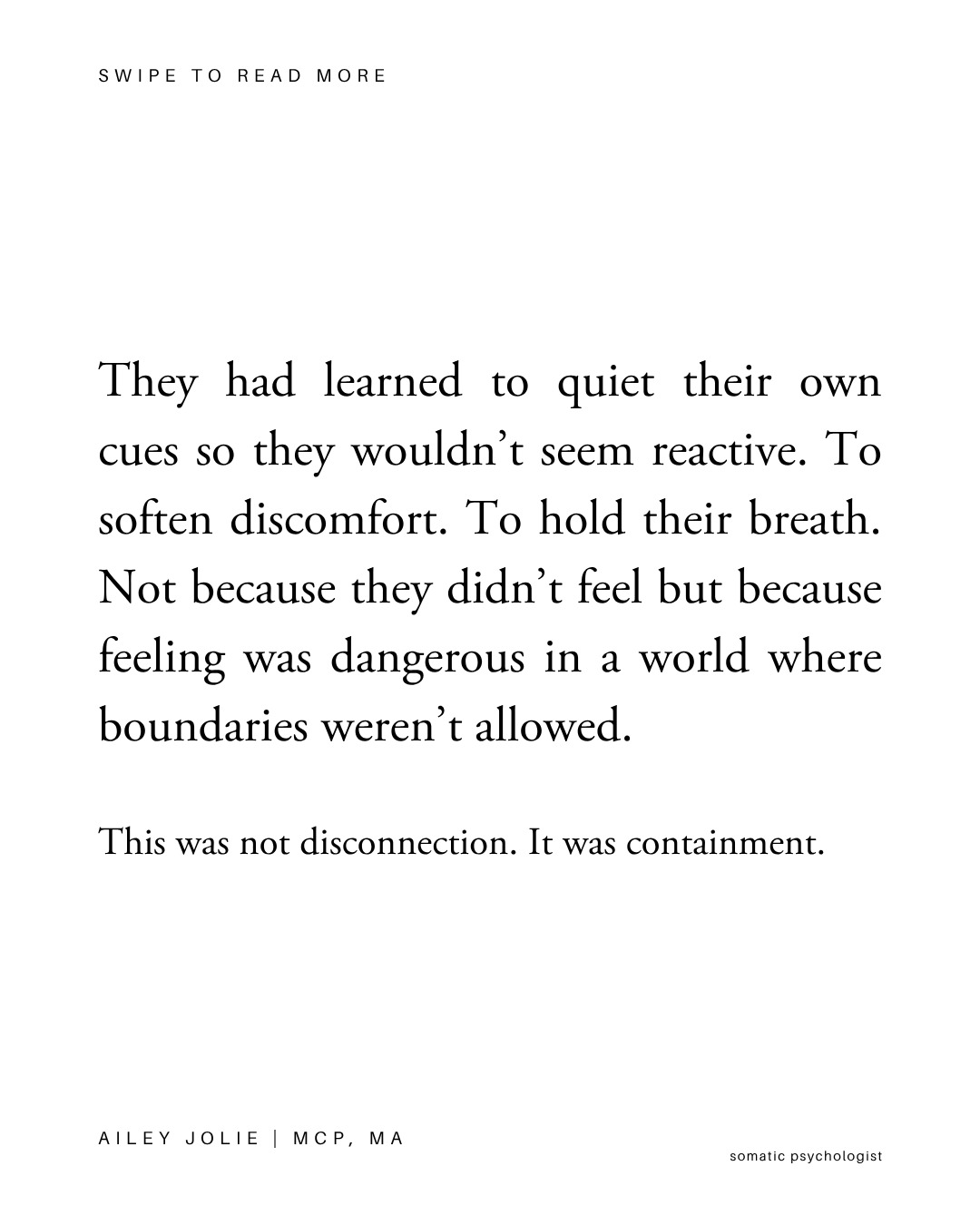 SWIPE TO READ MORE

They had learned to quiet their own cues so they wouldn't seem reactive. To soften discomfort. To hold their breath. Not because they didn't feel but because feeling was dangerous in a world where boundaries weren't allowed.

This was not disconnection. It was containment.

AILEY JOLIE | MCP, MA

somatic psychologist